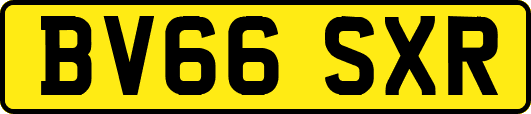 BV66 SXR